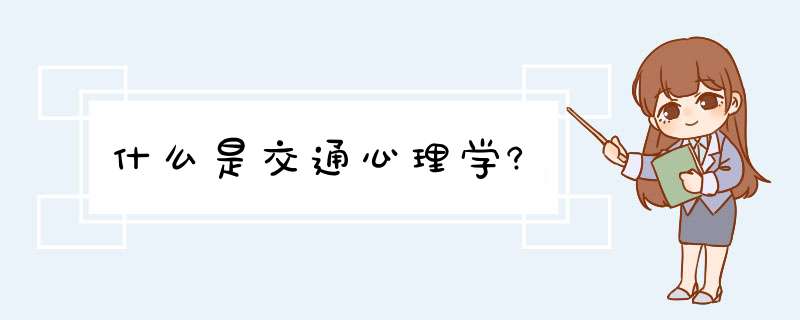 什么是交通心理学?